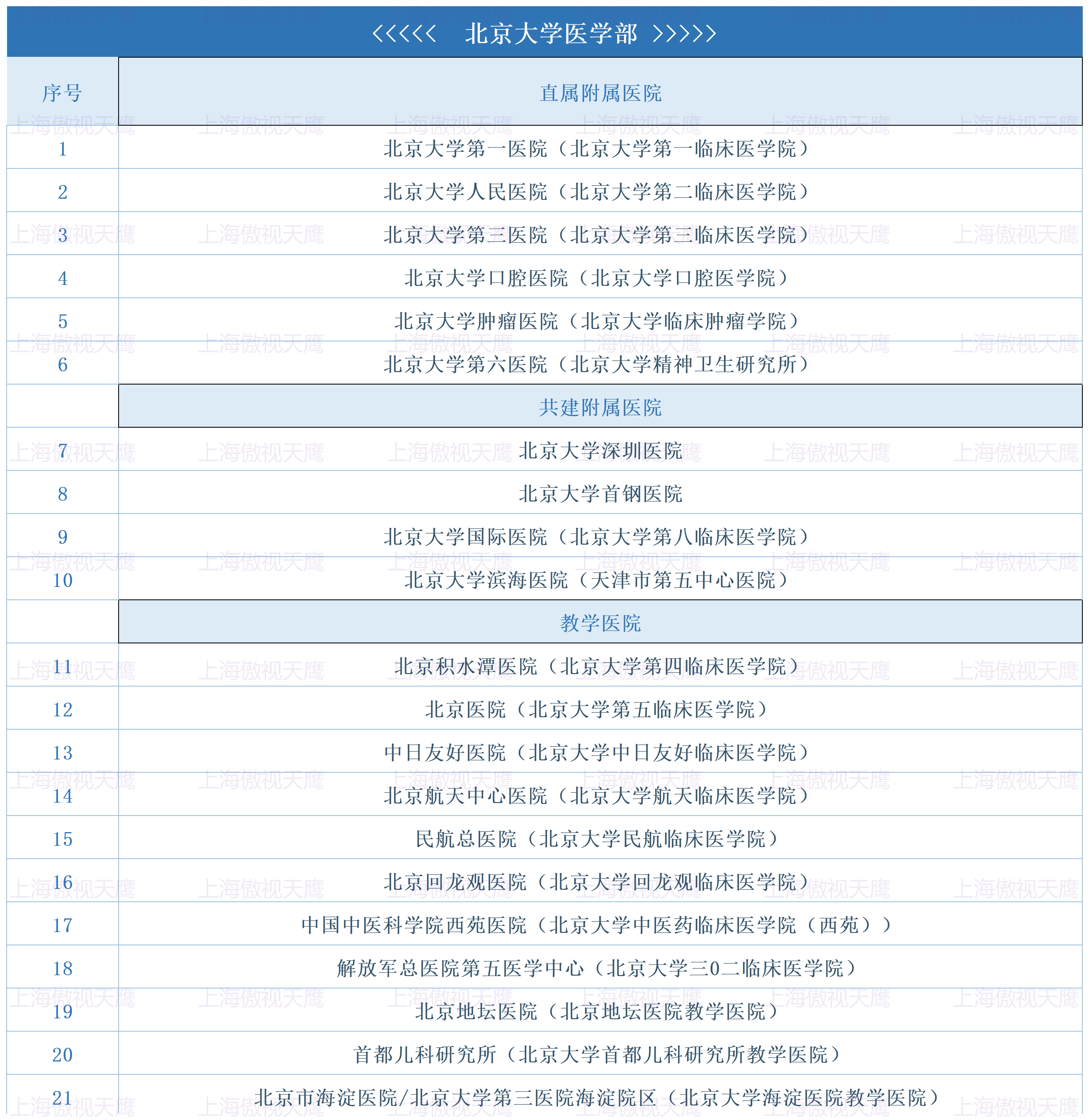 <<<<<　北京大学医学部　>>>>>

| 序号 | 直属附属医院 |
|---|---|
| 1 | 北京大学第一医院（北京大学第一临床医学院） |
| 2 | 北京大学人民医院（北京大学第二临床医学院） |
| 3 | 北京大学第三医院（北京大学第三临床医学院） |
| 4 | 北京大学口腔医院（北京大学口腔医学院） |
| 5 | 北京大学肿瘤医院（北京大学临床肿瘤学院） |
| 6 | 北京大学第六医院（北京大学精神卫生研究所） |
| | 共建附属医院 |
| 7 | 北京大学深圳医院 |
| 8 | 北京大学首钢医院 |
| 9 | 北京大学国际医院（北京大学第八临床医学院） |
| 10 | 北京大学滨海医院（天津市第五中心医院） |
| | 教学医院 |
| 11 | 北京积水潭医院（北京大学第四临床医学院） |
| 12 | 北京医院（北京大学第五临床医学院） |
| 13 | 中日友好医院（北京大学中日友好临床医学院） |
| 14 | 北京航天中心医院（北京大学航天临床医学院） |
| 15 | 民航总医院（北京大学民航临床医学院） |
| 16 | 北京回龙观医院（北京大学回龙观临床医学院） |
| 17 | 中国中医科学院西苑医院（北京大学中医药临床医学院（西苑）） |
| 18 | 解放军总医院第五医学中心（北京大学三0二临床医学院） |
| 19 | 北京地坛医院（北京地坛医院教学医院） |
| 20 | 首都儿科研究所（北京大学首都儿科研究所教学医院） |
| 21 | 北京市海淀医院/北京大学第三医院海淀院区（北京大学海淀医院教学医院） |

上海傲视天鹰